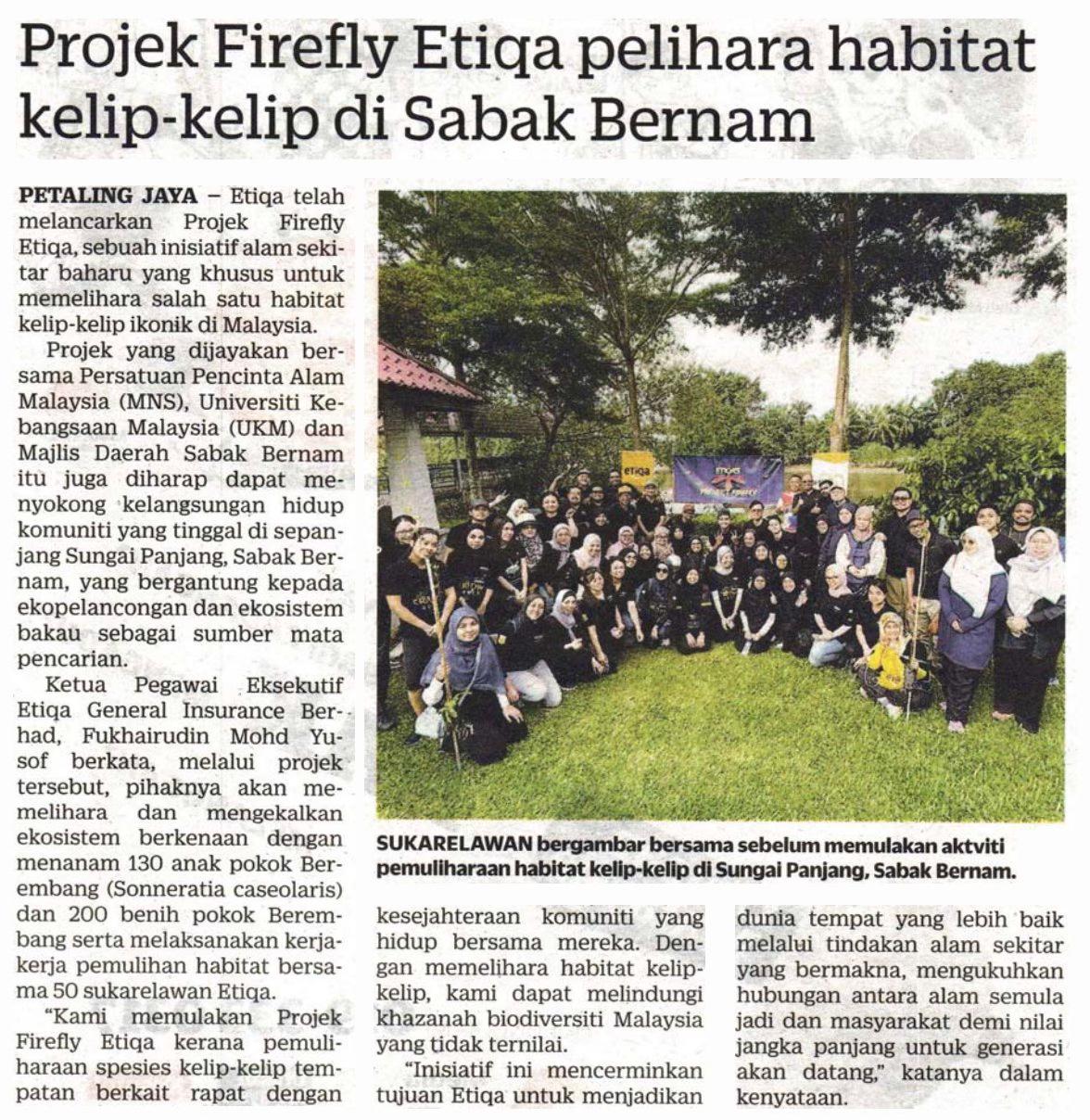 Projek Firefly Etiqa pelihara habitat kelip-kelip di Sabak Bernam

PETALING JAYA – Etiqa telah melancarkan Projek Firefly Etiqa, sebuah inisiatif alam sekitar baharu yang khusus untuk memelihara salah satu habitat kelip-kelip ikonik di Malaysia.

Projek yang dijayakan bersama Persatuan Pencinta Alam Malaysia (MNS), Universiti Kebangsaan Malaysia (UKM) dan Majlis Daerah Sabak Bernam itu juga diharap dapat menyokong kelangsungan hidup komuniti yang tinggal di sepanjang Sungai Panjang, Sabak Bernam, yang bergantung kepada ekopelancongan dan ekosistem bakau sebagai sumber mata pencarian.

Ketua Pegawai Eksekutif Etiqa General Insurance Berhad, Fukhairudin Mohd Yusof berkata, melalui projek tersebut, pihaknya akan memelihara dan mengekalkan ekosistem berkenaan dengan menanam 130 anak pokok Berembang (Sonneratia caseolaris) dan 200 benih pokok Berembang serta melaksanakan kerja-kerja pemulihan habitat bersama 50 sukarelawan Etiqa.

"Kami memulakan Projek Firefly Etiqa kerana pemuliharaan spesies kelip-kelip tempatan berkait rapat dengan kesejahteraan komuniti yang hidup bersama mereka. Dengan memelihara habitat kelip-kelip, kami dapat melindungi khazanah biodiversiti Malaysia yang tidak ternilai.

"Inisiatif ini mencerminkan tujuan Etiqa untuk menjadikan dunia tempat yang lebih baik melalui tindakan alam sekitar yang bermakna, mengukuhkan hubungan antara alam semula jadi dan masyarakat demi nilai jangka panjang untuk generasi akan datang," katanya dalam kenyataan.

etiqa

SUKARELAWAN bergambar bersama sebelum memulakan aktviti pemuliharaan habitat kelip-kelip di Sungai Panjang, Sabak Bernam.